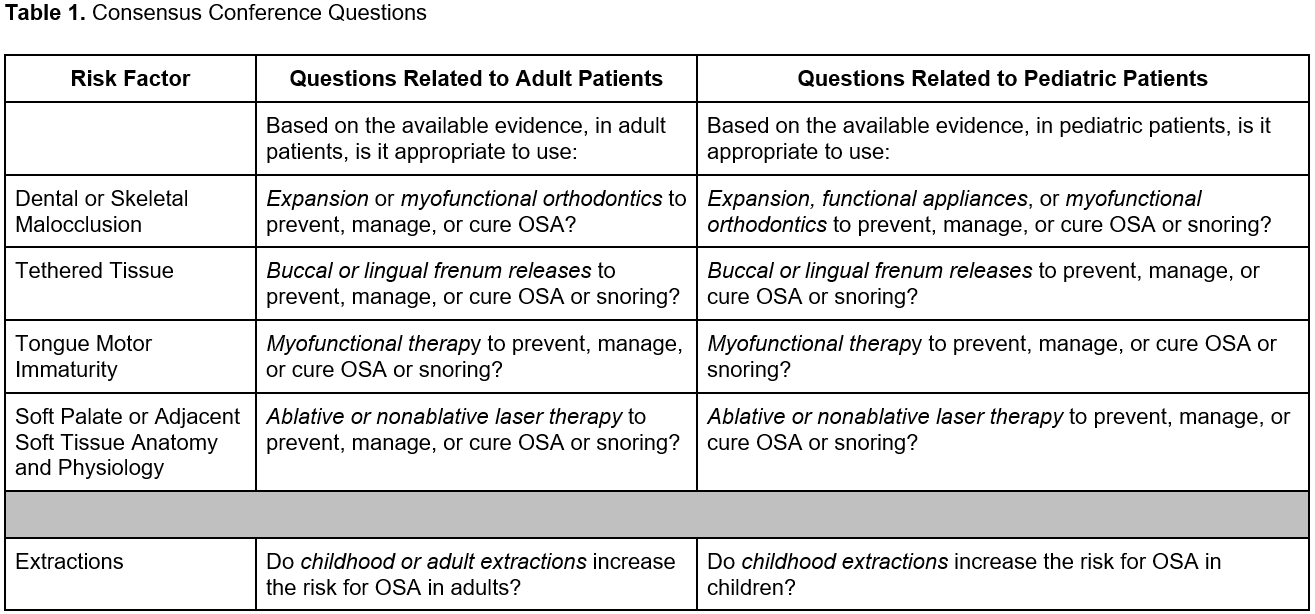 **Table 1.** Consensus Conference Questions

| Risk Factor | Questions Related to Adult Patients | Questions Related to Pediatric Patients |
|---|---|---|
| | Based on the available evidence, in adult patients, is it appropriate to use: | Based on the available evidence, in pediatric patients, is it appropriate to use: |
| Dental or Skeletal Malocclusion | *Expansion* or *myofunctional orthodontics* to prevent, manage, or cure OSA? | *Expansion, functional appliances*, or *myofunctional orthodontics* to prevent, manage, or cure OSA or snoring? |
| Tethered Tissue | *Buccal or lingual frenum releases* to prevent, manage, or cure OSA or snoring? | *Buccal or lingual frenum releases* to prevent, manage, or cure OSA or snoring? |
| Tongue Motor Immaturity | *Myofunctional therap*y to prevent, manage, or cure OSA or snoring? | *Myofunctional therap*y to prevent, manage, or cure OSA or snoring? |
| Soft Palate or Adjacent Soft Tissue Anatomy and Physiology | *Ablative or nonablative laser therapy* to prevent, manage, or cure OSA or snoring? | *Ablative or nonablative laser therapy* to prevent, manage, or cure OSA or snoring? |
| | | |
| Extractions | Do *childhood or adult extractions* increase the risk for OSA in adults? | Do *childhood extractions* increase the risk for OSA in children? |